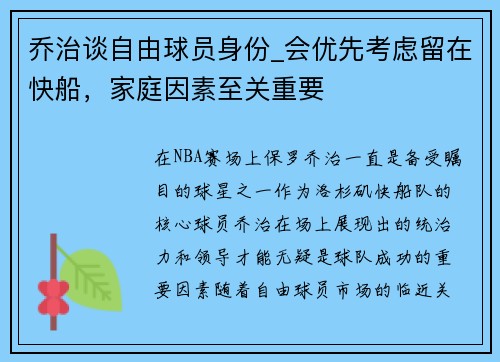 乔治谈自由球员身份_会优先考虑留在快船，家庭因素至关重要

在NBA赛场上保罗乔治一直是备受瞩目的球星之一作为洛杉矶快船队的核心球员乔治在场上展现出的统治力和领导才能无疑是球队成功的重要因素随着自由球员市场的临近关